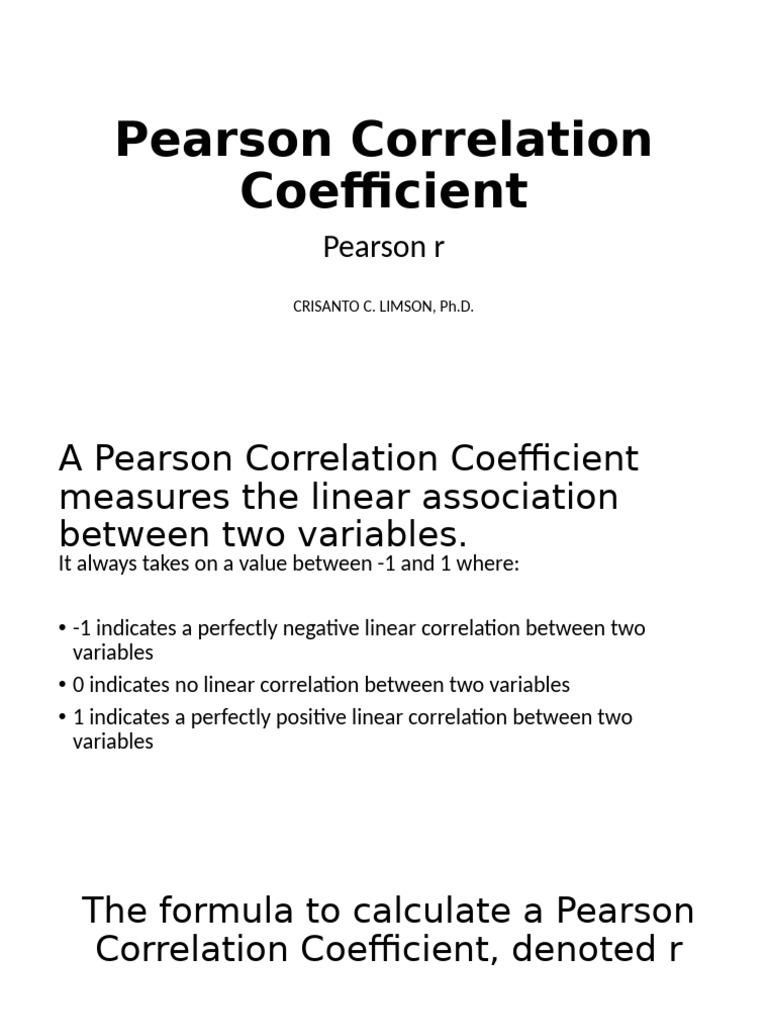 Pearson Correlation Coefficient

Pearson r

CRISANTO C. LIMSON, Ph.D.

A Pearson Correlation Coefficient measures the linear association between two variables.

It always takes on a value between -1 and 1 where:

• -1 indicates a perfectly negative linear correlation between two variables
• 0 indicates no linear correlation between two variables
• 1 indicates a perfectly positive linear correlation between two variables

The formula to calculate a Pearson Correlation Coefficient, denoted r